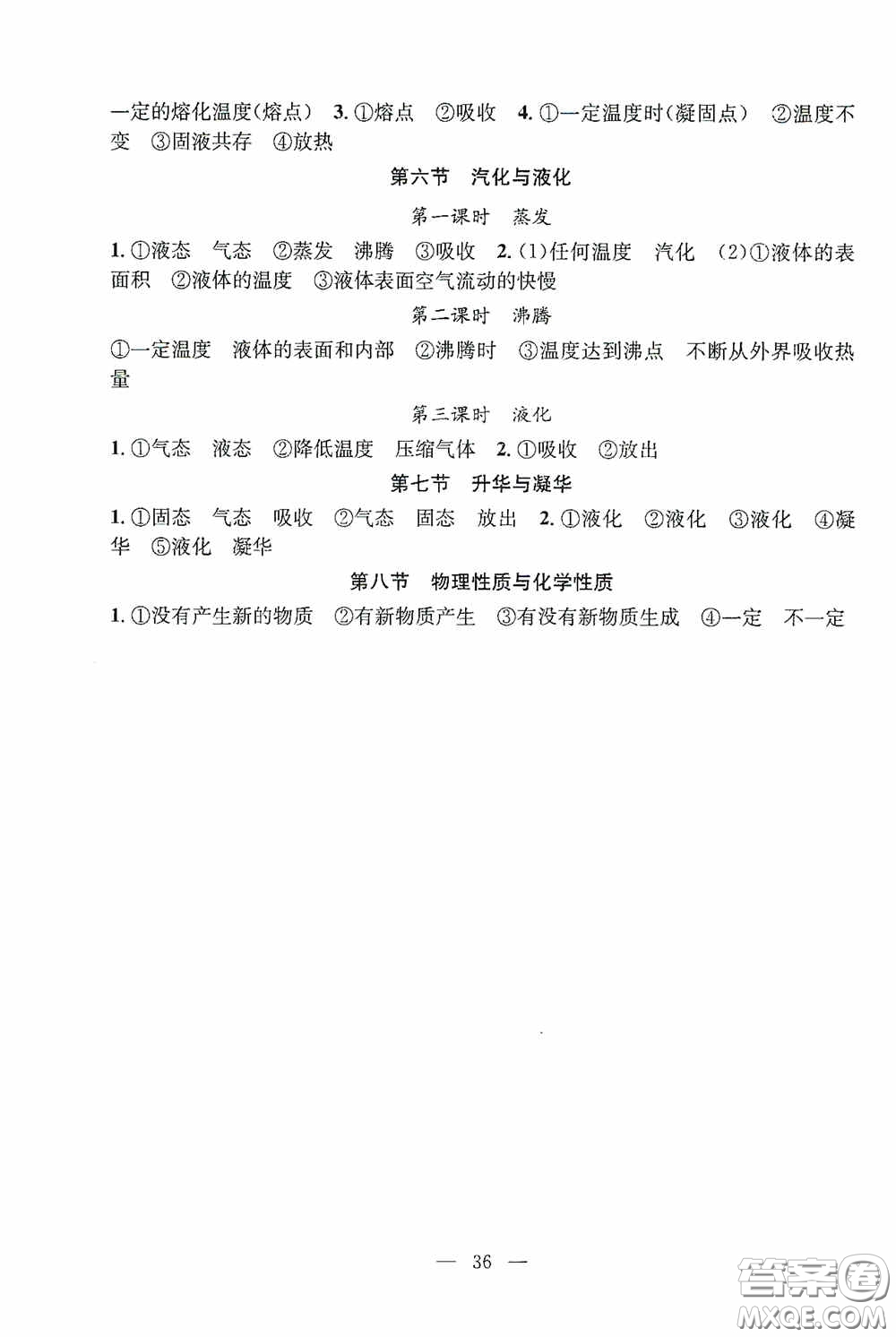 一定的熔化温度(熔点） 3. ①熔点 ②吸收 4. ①一定温度时(凝固点） ②温度不变 ③固液共存 ④放热

第六节 汽化与液化

第一课时 蒸发

1. ①液态 气态 ②蒸发 沸腾 ③吸收 2. (1)任何温度 汽化 (2)①液体的表面积 ②液体的温度 ③液体表面空气流动的快慢

第二课时 沸腾

①一定温度 液体的表面和内部 ②沸腾时 ③温度达到沸点 不断从外界吸收热量

第三课时 液化

1. ①气态 液态 ②降低温度 压缩气体 2. ①吸收 ②放出

第七节 升华与凝华

1. ①固态 气态 吸收 ②气态 固态 放出 2. ①液化 ②液化 ③液化 ④凝华 ⑤液化 凝华

第八节 物理性质与化学性质

1. ①没有产生新的物质 ②有新物质产生 ③有没有新物质生成 ④一定 不一定

— 36 —

答案圈
MXQE.COM